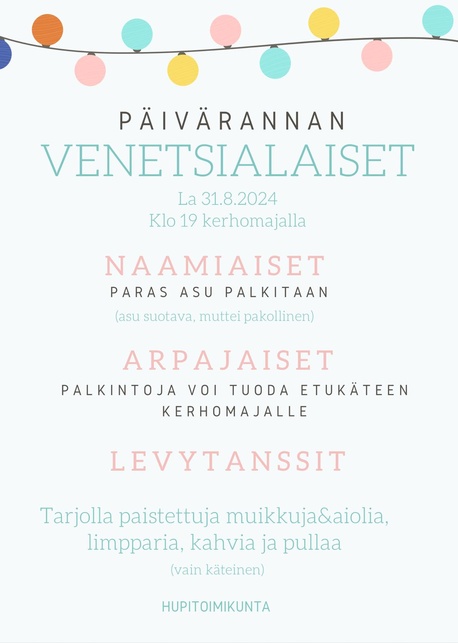 PÄIVÄRANNAN
VENETSIALAISET
La 31.8.2024
Klo 19 kerhomajalla

NAAMIAISET
PARAS ASU PALKITAAN
(asu suotava, muttei pakollinen)

ARPAJAISET
PALKINTOJA VOI TUODA ETUKÄTEEN KERHOMAJALLE

LEVYTANSSIT

Tarjolla paistettuja muikkuja&aiolia, limpparia, kahvia ja pullaa
(vain käteinen)

HUPITOIMIKUNTA